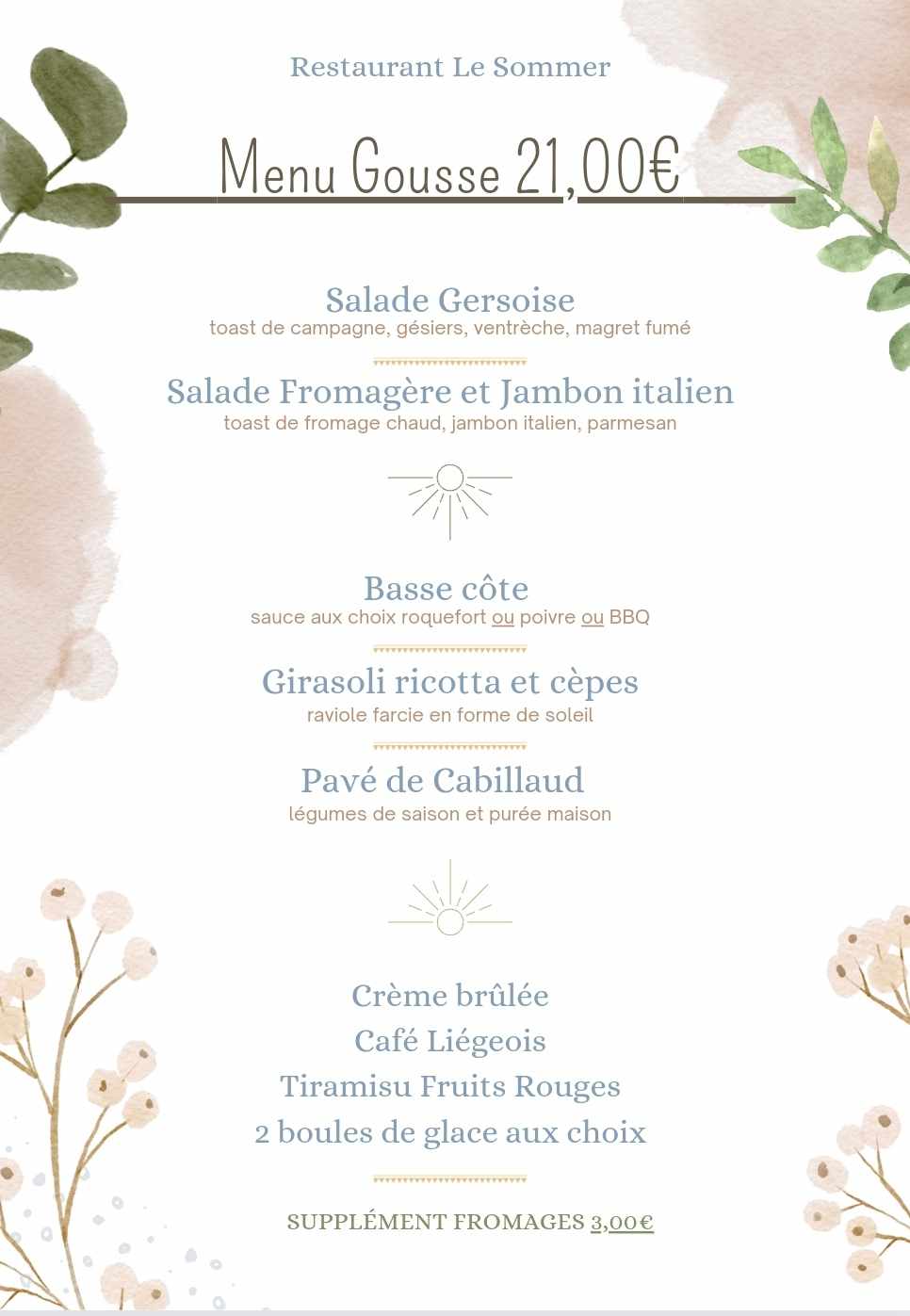 Restaurant Le Sommer

Menu Gousse 21,00€

Salade Gersoise
toast de campagne, gésiers, ventrèche, magret fumé

Salade Fromagère et Jambon italien
toast de fromage chaud, jambon italien, parmesan

Basse côte
sauce aux choix roquefort ou poivre ou BBQ

Girasoli ricotta et cèpes
raviole farcie en forme de soleil

Pavé de Cabillaud
légumes de saison et purée maison

Crème brûlée
Café Liégeois
Tiramisu Fruits Rouges
2 boules de glace aux choix

SUPPLÉMENT FROMAGES 3,00€